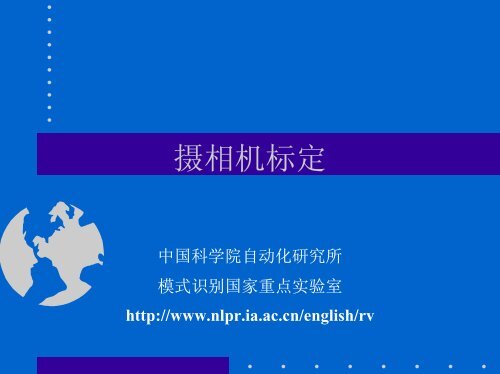 摄相机标定

中国科学院自动化研究所
模式识别国家重点实验室
http://www.nlpr.ia.ac.cn/english/rv